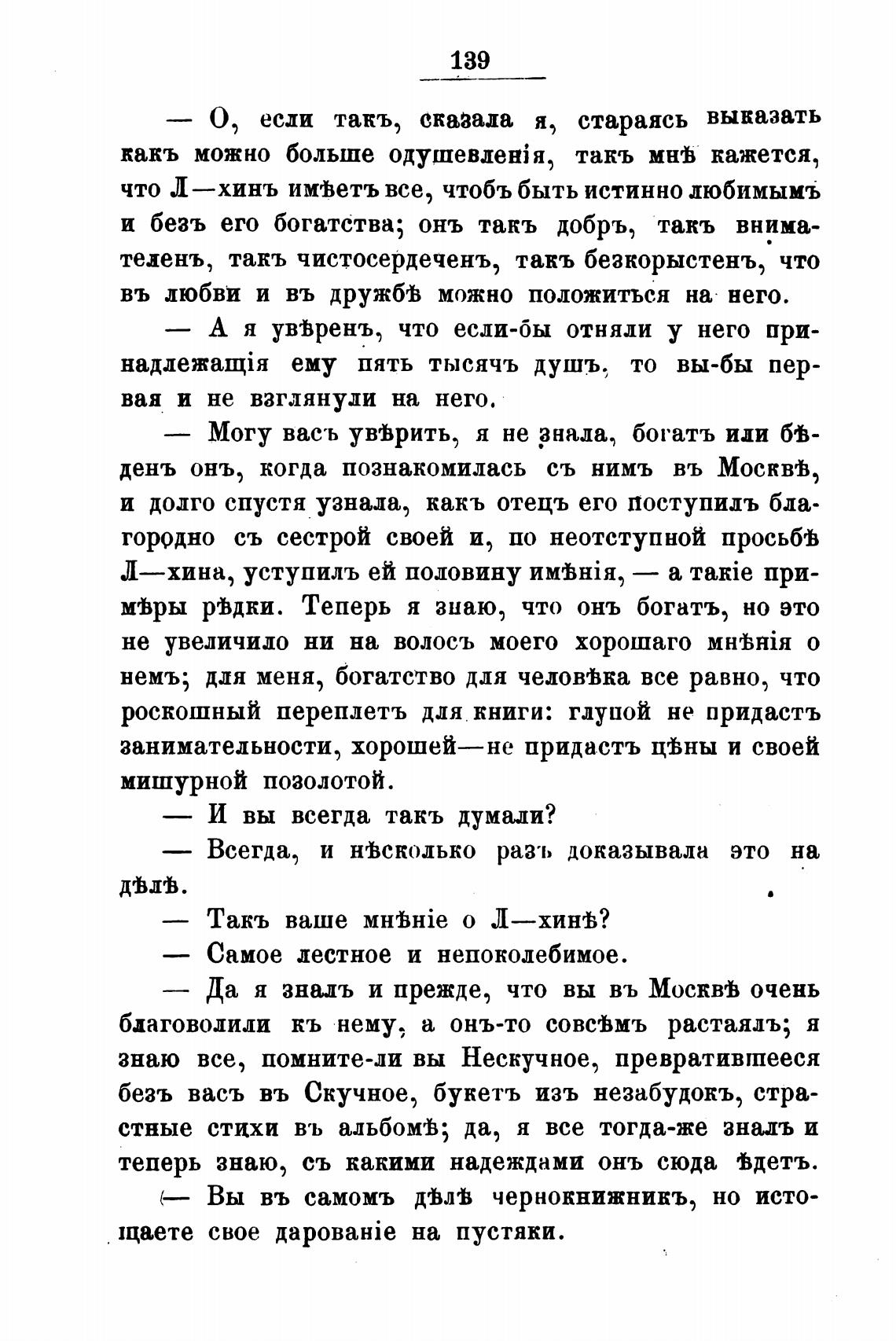 139

— О, если такъ, сказала я, стараясь выказать какъ можно больше одушевленія, такъ мнѣ кажется, что Л—хинъ имѣетъ все, чтобъ быть истинно любимымъ и безъ его богатства; онъ такъ добръ, такъ внимателенъ, такъ чистосердеченъ, такъ безкорыстенъ, что въ любви и въ дружбѣ можно положиться на него.

— А я увѣренъ, что если-бы отняли у него принадлежащія ему пять тысячъ душъ, то вы-бы первая и не взглянули на него.

— Могу васъ увѣрить, я не знала, богатъ или бѣденъ онъ, когда познакомилась съ нимъ въ Москвѣ, и долго спустя узнала, какъ отецъ его поступилъ благородно съ сестрой своей и, по неотступной просьбѣ Л—хина, уступилъ ей половину имѣнія, — а такіе примѣры рѣдки. Теперь я знаю, что онъ богатъ, но это не увеличило ни на волосъ моего хорошаго мнѣнія о немъ; для меня, богатство для человѣка все равно, что роскошный переплетъ для книги: глупой не придастъ занимательности, хорошей—не придастъ цѣны и своей мишурной позолотой.

— И вы всегда такъ думали?

— Всегда, и нѣсколько разъ доказывала это на дѣлѣ.

— Такъ ваше мнѣніе о Л—хинѣ?

— Самое лестное и непоколебимое.

— Да я зналъ и прежде, что вы въ Москвѣ очень благоволили къ нему, а онъ-то совсѣмъ растаялъ; я знаю все, помните-ли вы Нескучное, превратившееся безъ васъ въ Скучное, букетъ изъ незабудокъ, страстные стихи въ альбомѣ; да, я все тогда-же зналъ и теперь знаю, съ какими надеждами онъ сюда ѣдетъ.

— Вы въ самомъ дѣлѣ чернокнижникъ, но истощаете свое дарованіе на пустяки.